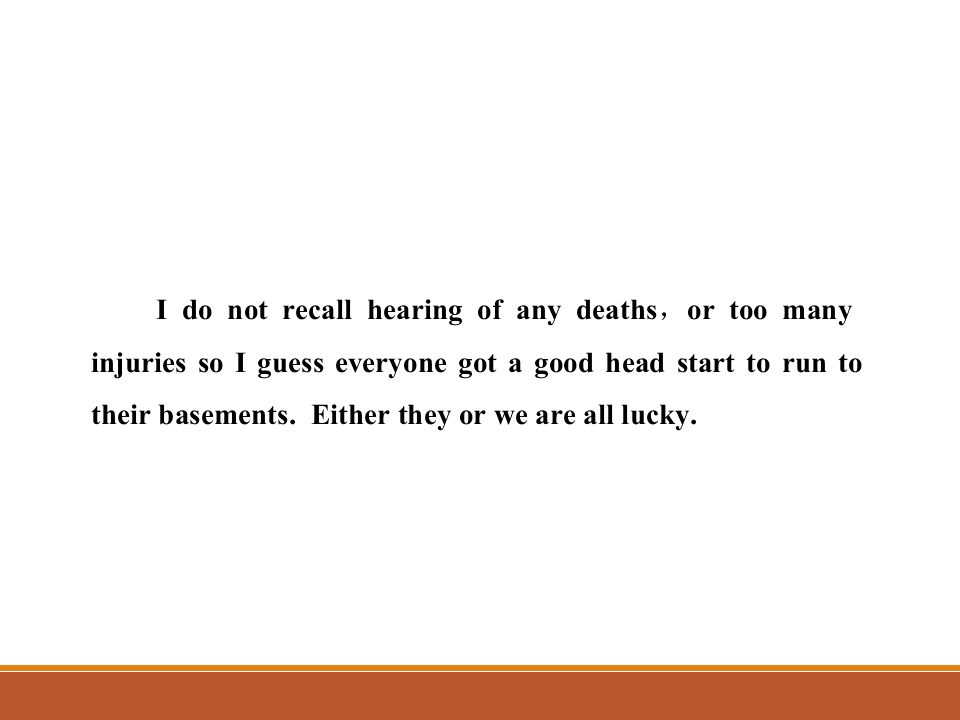 I do not recall hearing of any deaths，or too many injuries so I guess everyone got a good head start to run to their basements. Either they or we are all lucky.